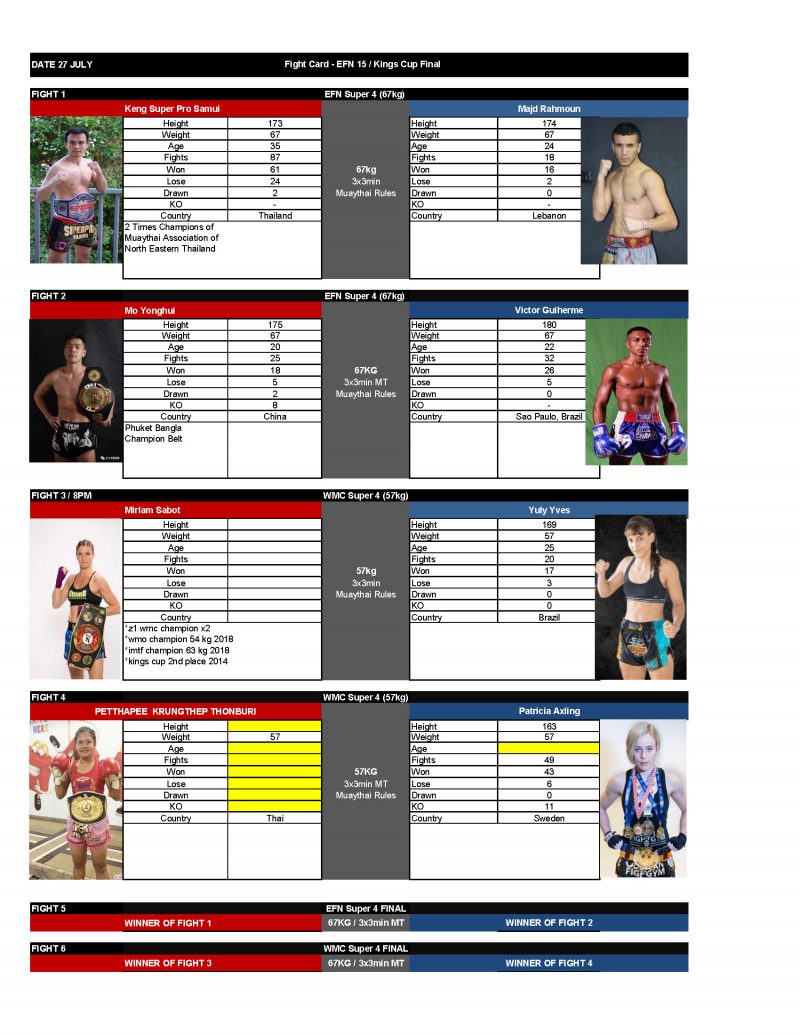 DATE 27 JULY

Fight Card - EFN 15 / Kings Cup Final

FIGHT 1

EFN Super 4 (67kg)

Keng Super Pro Samui

| Height | 173 |
|---|---|
| Weight | 67 |
| Age | 35 |
| Fights | 87 |
| Won | 61 |
| Lose | 24 |
| Drawn | 2 |
| KO | - |
| Country | Thailand |

2 Times Champions of Muaythai Association of North Eastern Thailand

67kg
3x3min
Muaythai Rules

Majd Rahmoun

| Height | 174 |
|---|---|
| Weight | 67 |
| Age | 24 |
| Fights | 18 |
| Won | 16 |
| Lose | 2 |
| Drawn | 0 |
| KO | - |
| Country | Lebanon |

FIGHT 2

EFN Super 4 (67kg)

Mo Yonghui

| Height | 175 |
|---|---|
| Weight | 67 |
| Age | 20 |
| Fights | 25 |
| Won | 18 |
| Lose | 5 |
| Drawn | 2 |
| KO | 8 |
| Country | China |

Phuket Bangla Champion Belt

67KG
3x3min MT
Muaythai Rules

Victor Guilherme

| Height | 180 |
|---|---|
| Weight | 67 |
| Age | 22 |
| Fights | 32 |
| Won | 26 |
| Lose | 5 |
| Drawn | 0 |
| KO | - |
| Country | Sao Paulo, Brazil |

FIGHT 3 / 8PM

WMC Super 4 (57kg)

Miriam Sabot

| Height | |
|---|---|
| Weight | |
| Age | |
| Fights | |
| Won | |
| Lose | |
| Drawn | |
| KO | |
| Country | |

*z1 wmc champion x2
*wmo champion 54 kg 2018
*imtf champion 63 kg 2018
*kings cup 2nd place 2014

57kg
3x3min
Muaythai Rules

Yuly Yves

| Height | 169 |
|---|---|
| Weight | 57 |
| Age | 25 |
| Fights | 20 |
| Won | 17 |
| Lose | 3 |
| Drawn | 0 |
| KO | 0 |
| Country | Brazil |

FIGHT 4

WMC Super 4 (57kg)

PETTHAPEE KRUNGTHEP THONBURI

| Height | |
|---|---|
| Weight | 57 |
| Age | |
| Fights | |
| Won | |
| Lose | |
| Drawn | |
| KO | |
| Country | Thai |

57KG
3x3min MT
Muaythai Rules

Patricia Axling

| Height | 163 |
|---|---|
| Weight | 57 |
| Age | |
| Fights | 49 |
| Won | 43 |
| Lose | 6 |
| Drawn | 0 |
| KO | 11 |
| Country | Sweden |

FIGHT 5

EFN Super 4 FINAL

WINNER OF FIGHT 1

67KG / 3x3min MT

WINNER OF FIGHT 2

FIGHT 6

WMC Super 4 FINAL

WINNER OF FIGHT 3

67KG / 3x3min MT

WINNER OF FIGHT 4